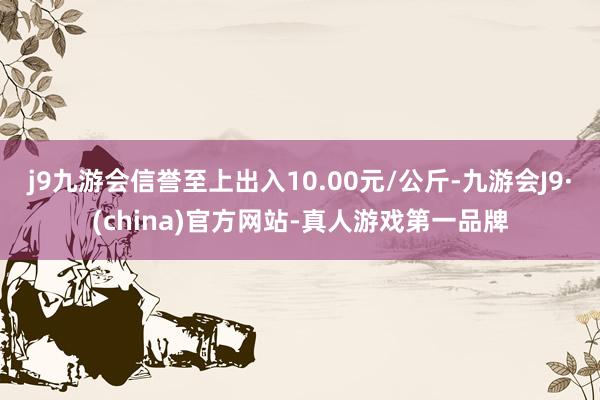 j9九游会信誉至上出入10.00元/公斤-九游会J9·(china)官方网站-真人游戏第一品牌